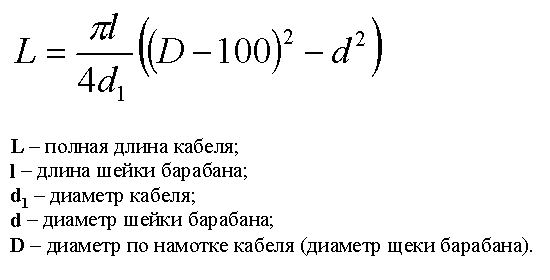 $L = \frac{\pi l}{4d_1}\left((D-100)^2 - d^2\right)$

L – полная длина кабеля;
l – длина шейки барабана;
$d_1$ – диаметр кабеля;
d – диаметр шейки барабана;
D – диаметр по намотке кабеля (диаметр щеки барабана).